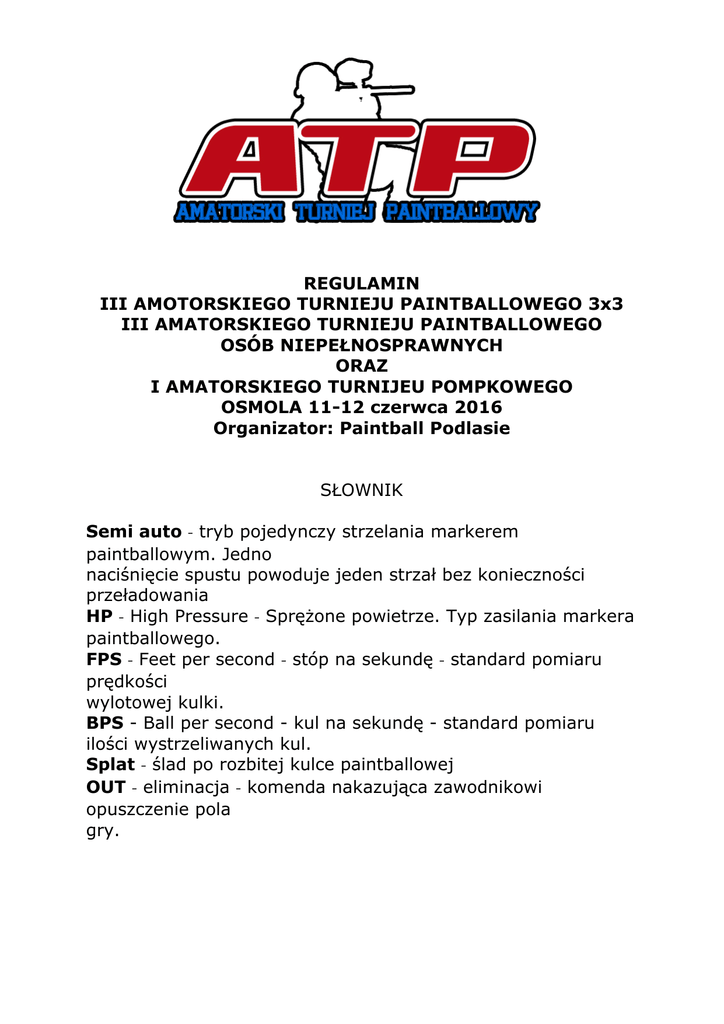 ATP
AMATORSKI TURNIEJ PAINTBALLOWY

REGULAMIN
III AMOTORSKIEGO TURNIEJU PAINTBALLOWEGO 3x3
III AMATORSKIEGO TURNIEJU PAINTBALLOWEGO OSÓB NIEPEŁNOSPRAWNYCH
ORAZ
I AMATORSKIEGO TURNIEJU POMPKOWEGO
OSMOLA 11-12 czerwca 2016
Organizator: Paintball Podlasie

SŁOWNIK

Semi auto - tryb pojedynczy strzelania markerem paintballowym. Jedno naciśnięcie spustu powoduje jeden strzał bez konieczności przeładowania
HP - High Pressure - Sprężone powietrze. Typ zasilania markera paintballowego.
FPS - Feet per second - stóp na sekundę - standard pomiaru prędkości wylotowej kulki.
BPS - Ball per second - kul na sekundę - standard pomiaru ilości wystrzeliwanych kul.
Splat - ślad po rozbitej kulce paintballowej
OUT - eliminacja - komenda nakazująca zawodnikowi opuszczenie pola gry.